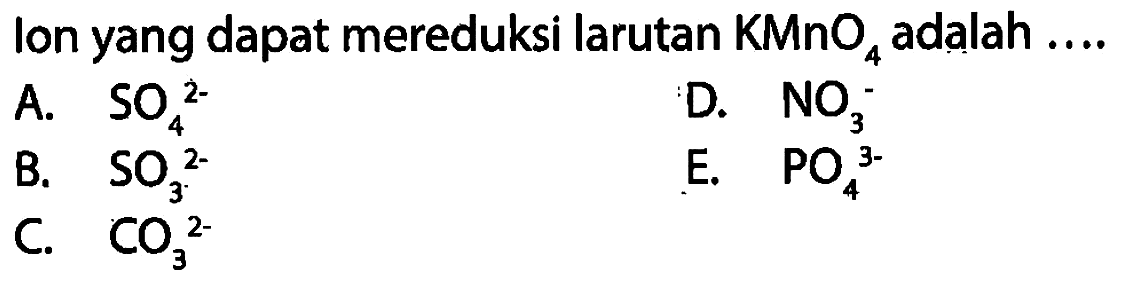 Ion yang dapat mereduksi larutan $KMnO_4$ adalah ....

A. $SO_4^{2-}$
B. $SO_3^{2-}$
C. $CO_3^{2-}$
D. $NO_3^-$
E. $PO_4^{3-}$